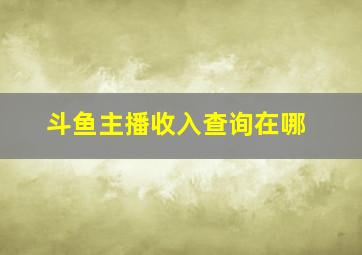 斗鱼主播收入查询在哪